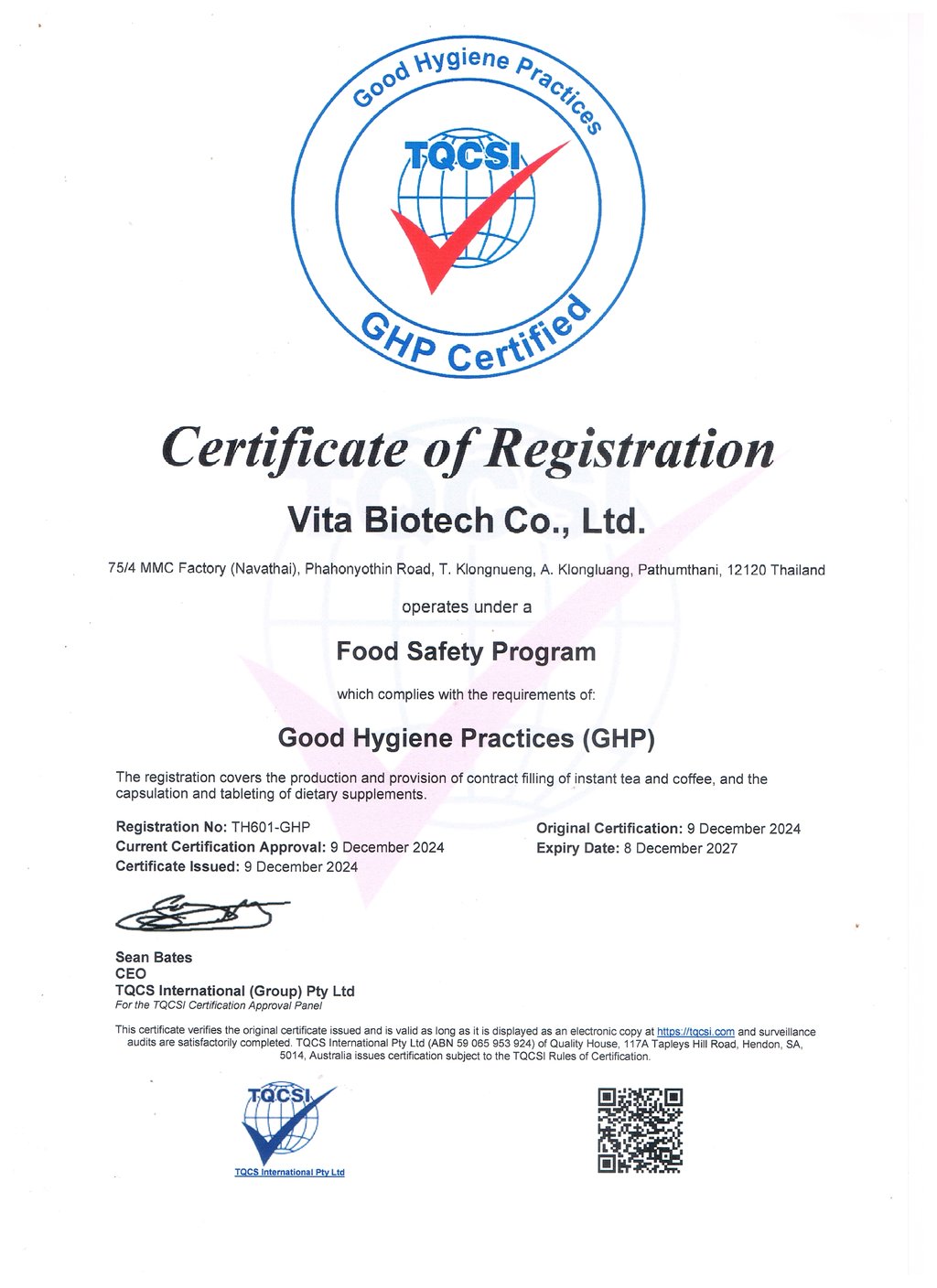 Good Hygiene Practices
TQCSI
GHP Certified

Certificate of Registration

Vita Biotech Co., Ltd.

75/4 MMC Factory (Navathai), Phahonyothin Road, T. Klongnueng, A. Klongluang, Pathumthani, 12120 Thailand

operates under a

Food Safety Program

which complies with the requirements of:

Good Hygiene Practices (GHP)

The registration covers the production and provision of contract filling of instant tea and coffee, and the capsulation and tableting of dietary supplements.

Registration No: TH601-GHP
Current Certification Approval: 9 December 2024
Certificate Issued: 9 December 2024

Original Certification: 9 December 2024
Expiry Date: 8 December 2027

Sean Bates
CEO
TQCS International (Group) Pty Ltd
For the TQCSI Certification Approval Panel

This certificate verifies the original certificate issued and is valid as long as it is displayed as an electronic copy at https://tqcsi.com and surveillance audits are satisfactorily completed. TQCS International Pty Ltd (ABN 59 065 953 924) of Quality House, 117A Tapleys Hill Road, Hendon, SA, 5014, Australia issues certification subject to the TQCSI Rules of Certification.

TQCSI
TQCS International Pty Ltd